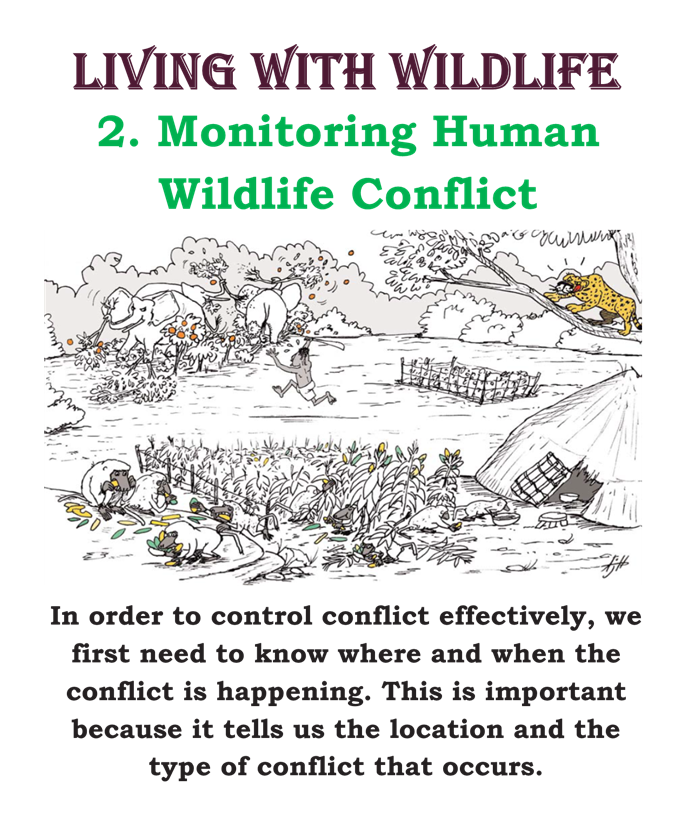 LIVING WITH WILDLIFE

2. Monitoring Human Wildlife Conflict

In order to control conflict effectively, we first need to know where and when the conflict is happening. This is important because it tells us the location and the type of conflict that occurs.